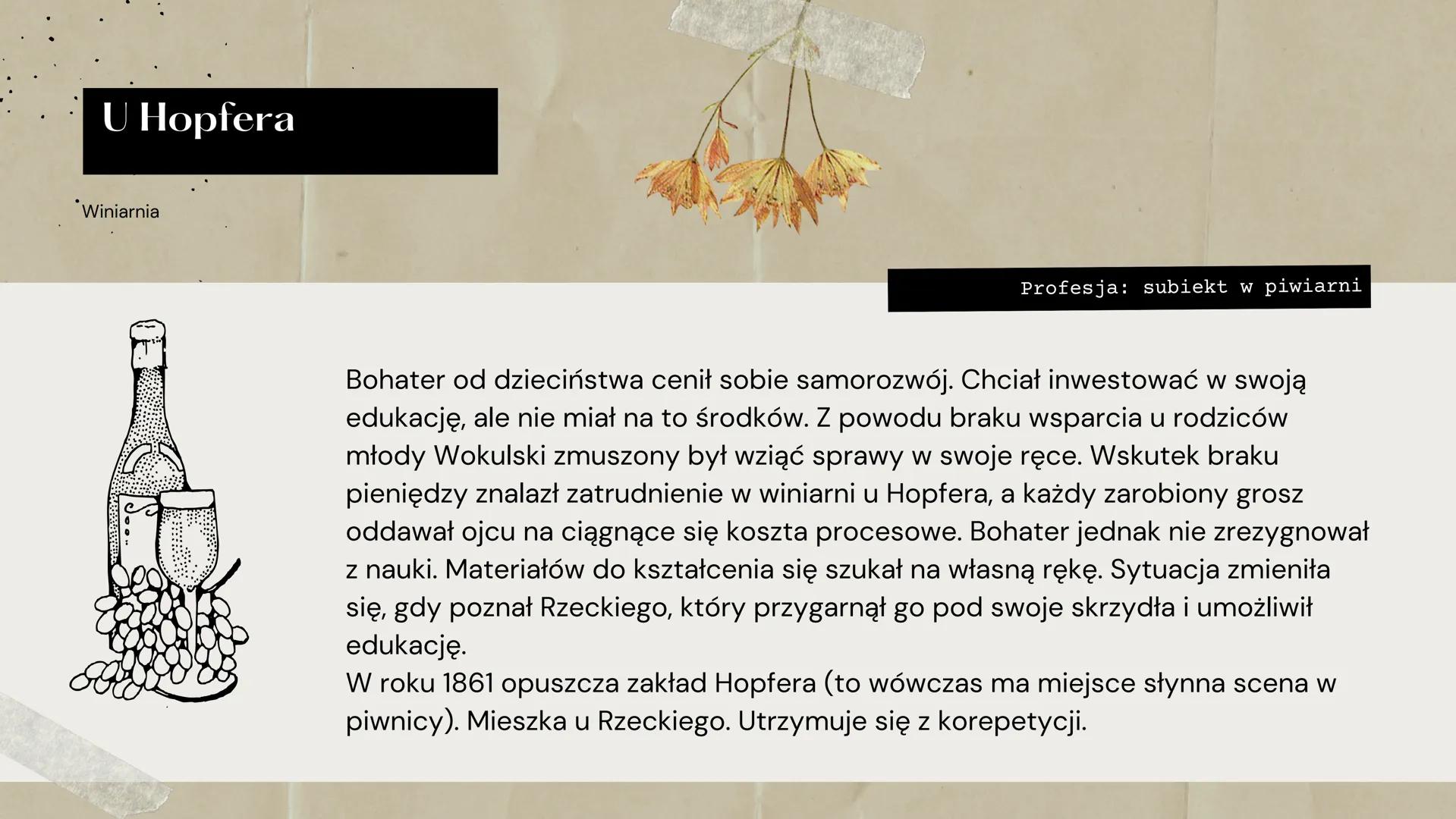 U Hopfera

Winiarnia

Profesja: subiekt w piwiarni

Bohater od dzieciństwa cenił sobie samorozwój. Chciał inwestować w swoją edukację, ale nie miał na to środków. Z powodu braku wsparcia u rodziców młody Wokulski zmuszony był wziąć sprawy w swoje ręce. Wskutek braku pieniędzy znalazł zatrudnienie w winiarni u Hopfera, a każdy zarobiony grosz oddawał ojcu na ciągnące się koszta procesowe. Bohater jednak nie zrezygnował z nauki. Materiałów do kształcenia się szukał na własną rękę. Sytuacja zmieniła się, gdy poznał Rzeckiego, który przygarnął go pod swoje skrzydła i umożliwił edukację.
W roku 1861 opuszcza zakład Hopfera (to wówczas ma miejsce słynna scena w piwnicy). Mieszka u Rzeckiego. Utrzymuje się z korepetycji.